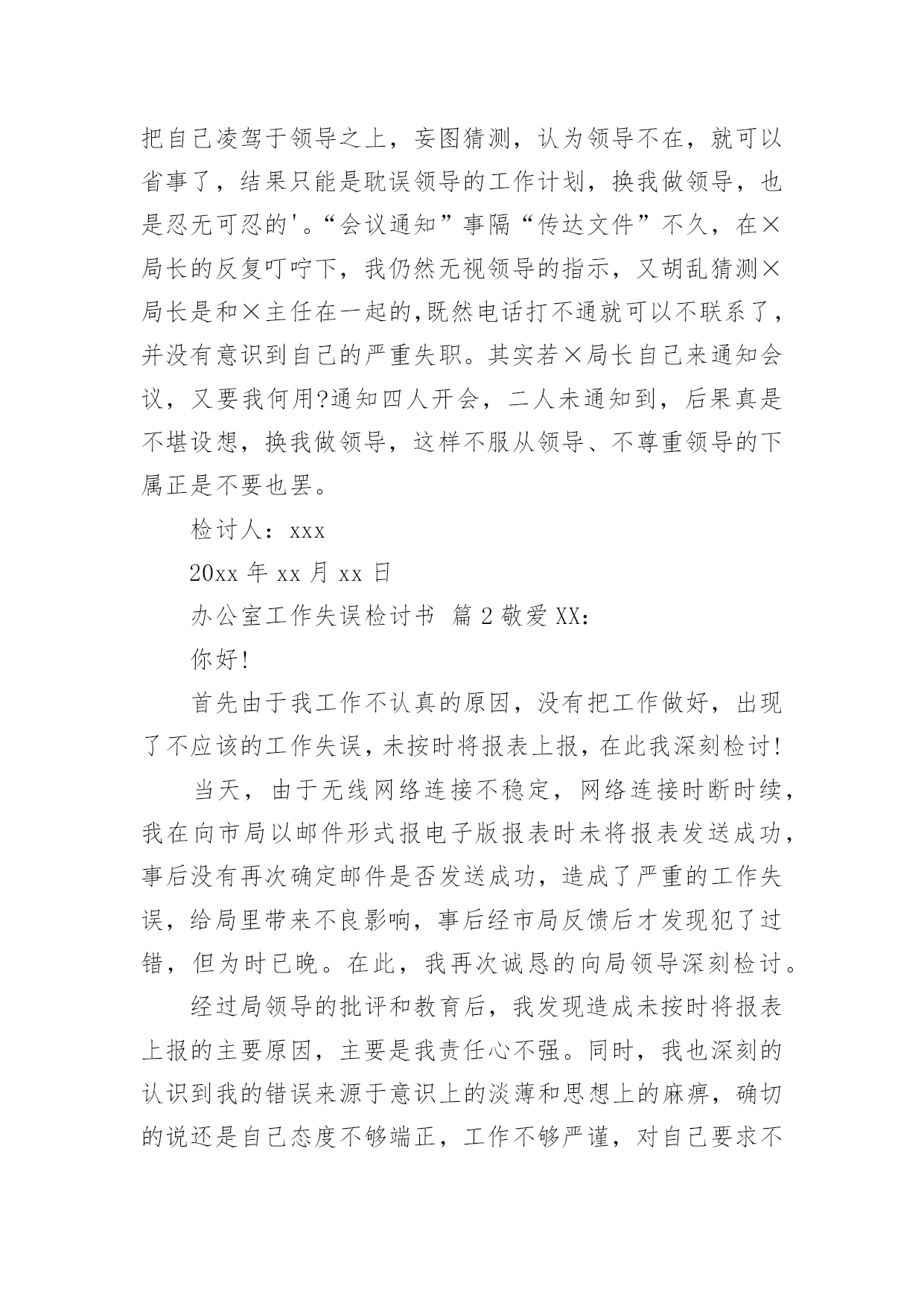 把自己凌驾于领导之上，妄图猜测，认为领导不在，就可以省事了，结果只能是耽误领导的工作计划，换我做领导，也是忍无可忍的'。“会议通知”事隔“传达文件”不久，在×局长的反复叮咛下，我仍然无视领导的指示，又胡乱猜测×局长是和×主任在一起的,既然电话打不通就可以不联系了，并没有意识到自己的严重失职。其实若×局长自己来通知会议，又要我何用?通知四人开会，二人未通知到，后果真是不堪设想，换我做领导，这样不服从领导、不尊重领导的下属正是不要也罢。

检讨人：xxx

20xx 年 xx 月 xx 日

办公室工作失误检讨书 篇 2 敬爱 XX:

你好!

首先由于我工作不认真的原因，没有把工作做好，出现了不应该的工作失误，未按时将报表上报，在此我深刻检讨!

当天，由于无线网络连接不稳定，网络连接时断时续，我在向市局以邮件形式报电子版报表时未将报表发送成功，事后没有再次确定邮件是否发送成功，造成了严重的工作失误，给局里带来不良影响，事后经市局反馈后才发现犯了过错，但为时已晚。在此，我再次诚恳的向局领导深刻检讨。

经过局领导的批评和教育后，我发现造成未按时将报表上报的主要原因，主要是我责任心不强。同时，我也深刻的认识到我的错误来源于意识上的淡薄和思想上的麻痹，确切的说还是自己态度不够端正，工作不够严谨，对自己要求不